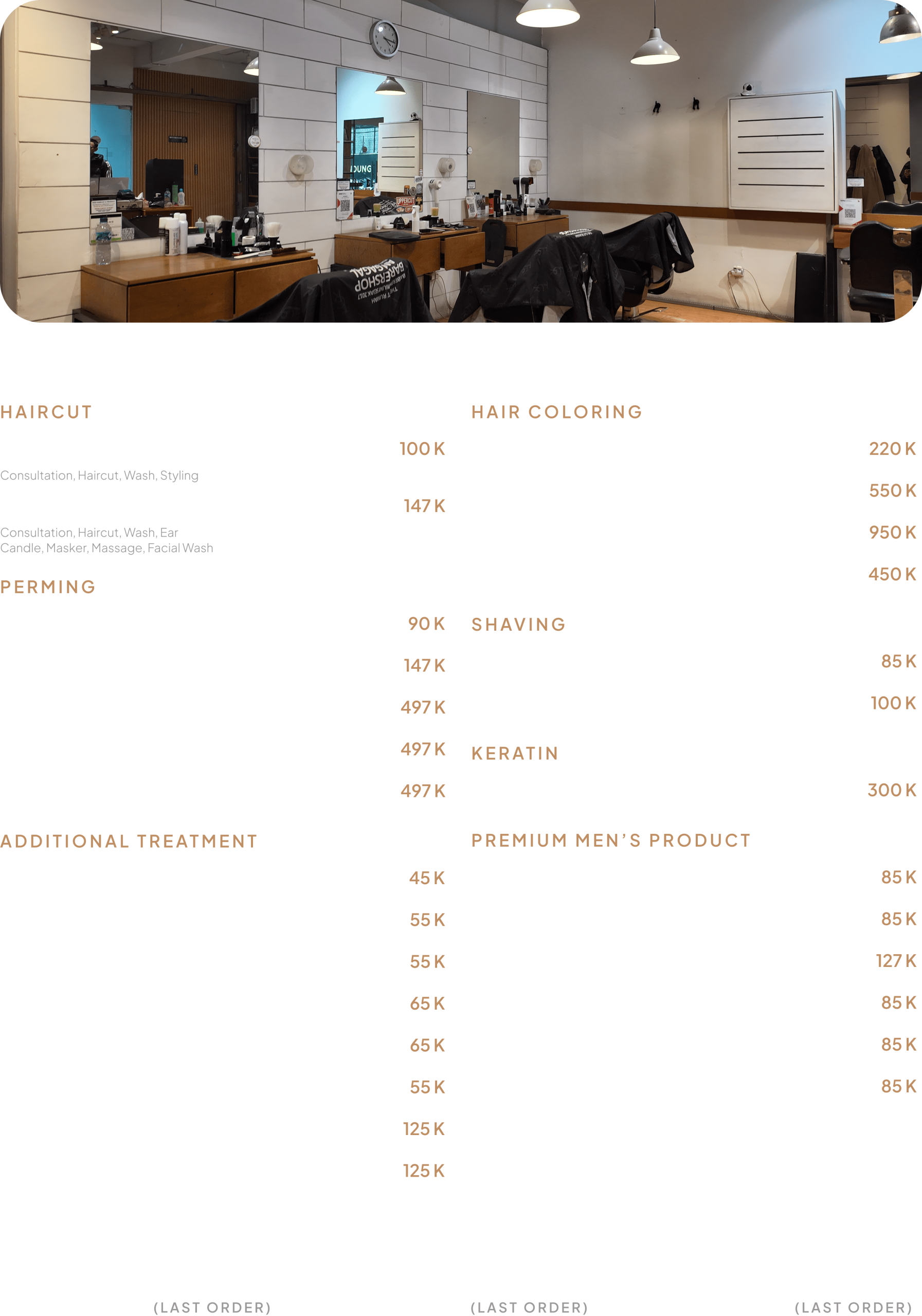 HAIRCUT

100 K

Consultation, Haircut, Wash, Styling

147 K

Consultation, Haircut, Wash, Ear Candle, Masker, Massage, Facial Wash

PERMING

90 K

147 K

497 K

497 K

497 K

ADDITIONAL TREATMENT

45 K

55 K

55 K

65 K

65 K

55 K

125 K

125 K

HAIR COLORING

220 K

550 K

950 K

450 K

SHAVING

85 K

100 K

KERATIN

300 K

PREMIUM MEN'S PRODUCT

85 K

85 K

127 K

85 K

85 K

85 K

(LAST ORDER)

(LAST ORDER)

(LAST ORDER)